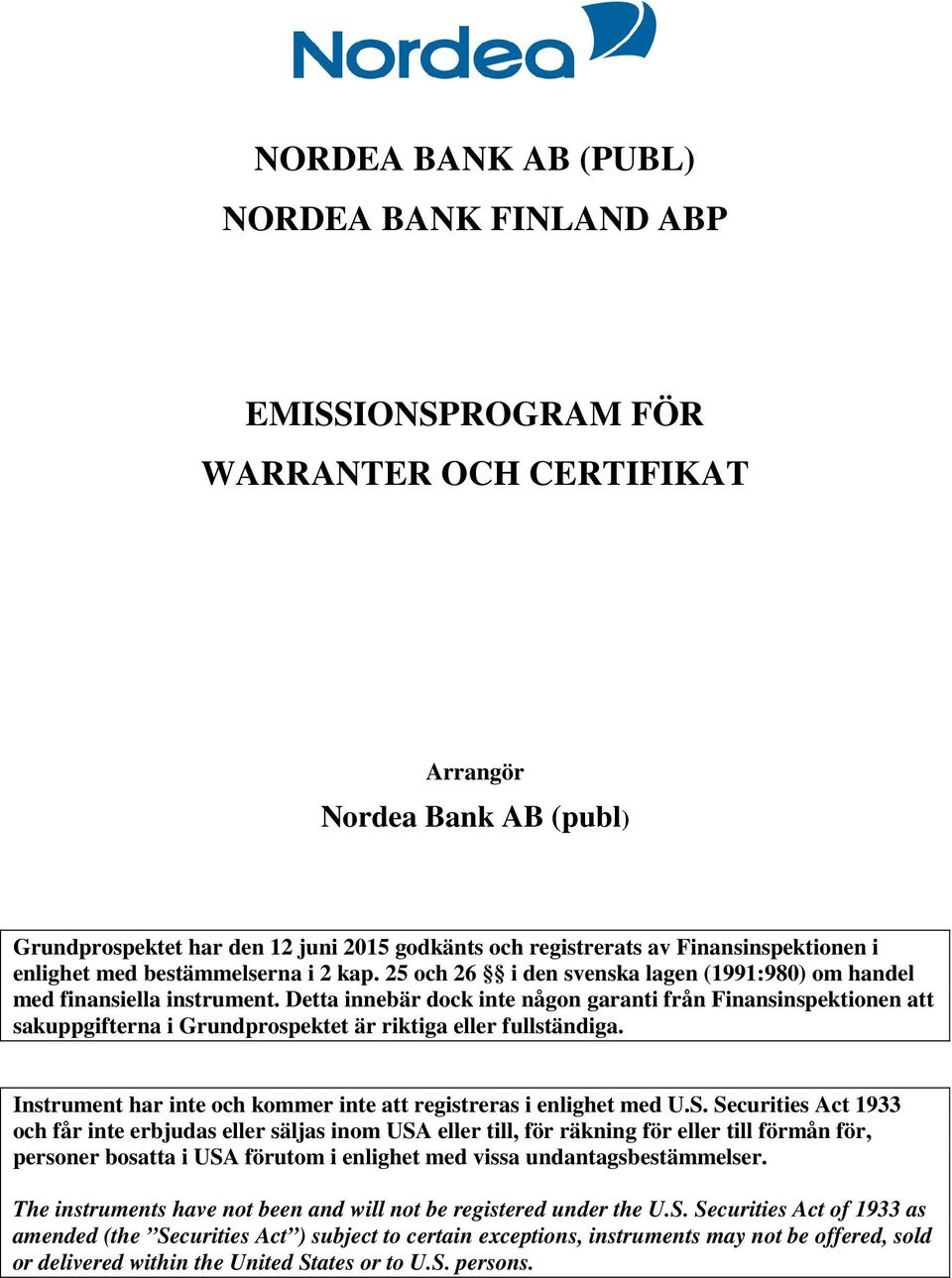 Nordea

NORDEA BANK AB (PUBL)

NORDEA BANK FINLAND ABP

EMISSIONSPROGRAM FÖR WARRANTER OCH CERTIFIKAT

Arrangör

Nordea Bank AB (publ)

Grundprospektet har den 12 juni 2015 godkänts och registrerats av Finansinspektionen i enlighet med bestämmelserna i 2 kap. 25 och 26 §§ i den svenska lagen (1991:980) om handel med finansiella instrument. Detta innebär dock inte någon garanti från Finansinspektionen att sakuppgifterna i Grundprospektet är riktiga eller fullständiga.

Instrument har inte och kommer inte att registreras i enlighet med U.S. Securities Act 1933 och får inte erbjudas eller säljas inom USA eller till, för räkning för eller till förmån för, personer bosatta i USA förutom i enlighet med vissa undantagsbestämmelser.

The instruments have not been and will not be registered under the U.S. Securities Act of 1933 as amended (the ”Securities Act”) subject to certain exceptions, instruments may not be offered, sold or delivered within the United States or to U.S. persons.